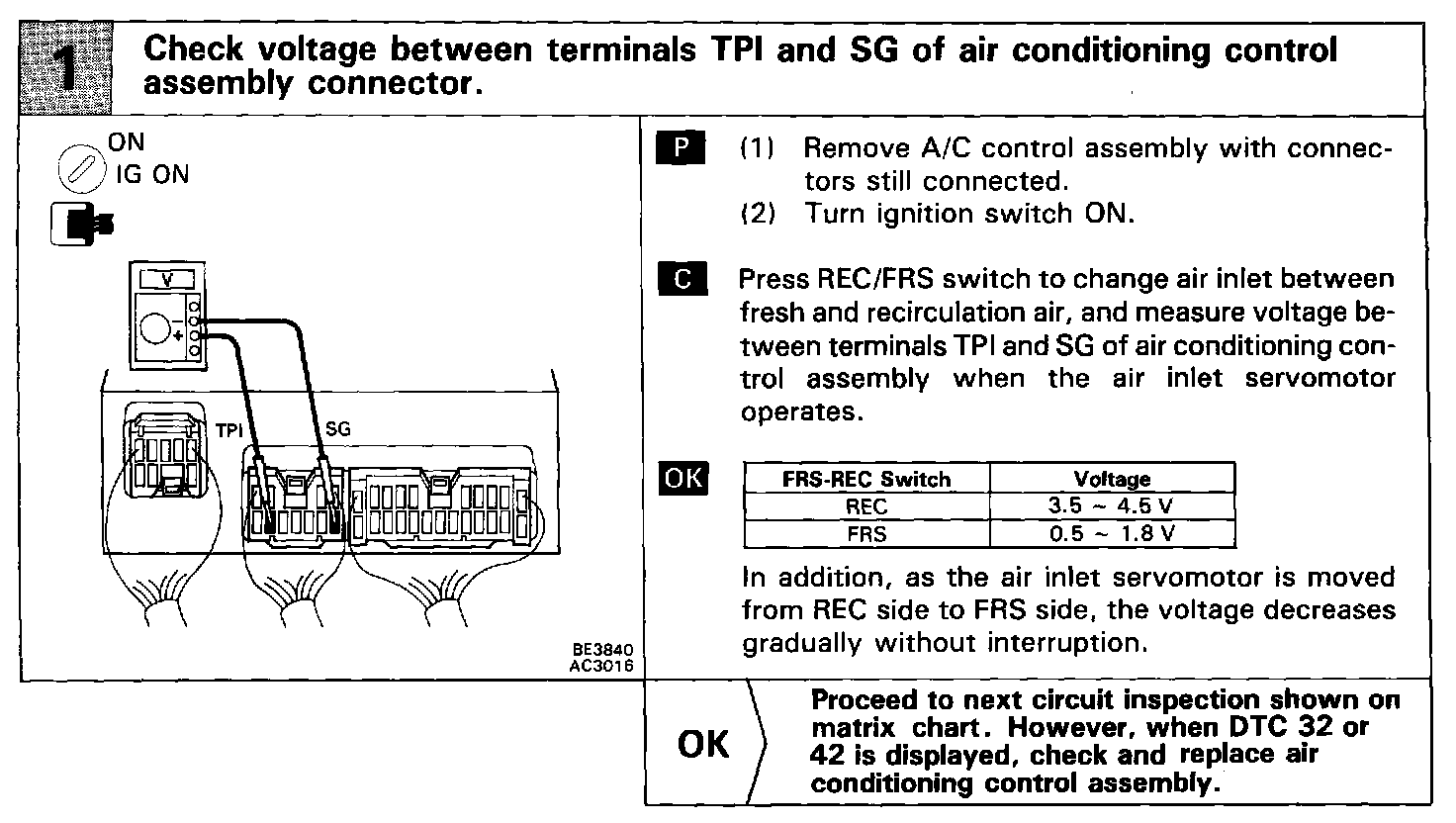 1 Check voltage between terminals TPI and SG of air conditioning control assembly connector.

ON
IG ON

V
TPI
SG

BE3840
AC3016

P (1) Remove A/C control assembly with connectors still connected.
(2) Turn ignition switch ON.

C Press REC/FRS switch to change air inlet between fresh and recirculation air, and measure voltage between terminals TPI and SG of air conditioning control assembly when the air inlet servomotor operates.

OK

| FRS-REC Switch | Voltage |
|---|---|
| REC | 3.5 ~ 4.5 V |
| FRS | 0.5 ~ 1.8 V |

In addition, as the air inlet servomotor is moved from REC side to FRS side, the voltage decreases gradually without interruption.

OK Proceed to next circuit inspection shown on matrix chart. However, when DTC 32 or 42 is displayed, check and replace air conditioning control assembly.